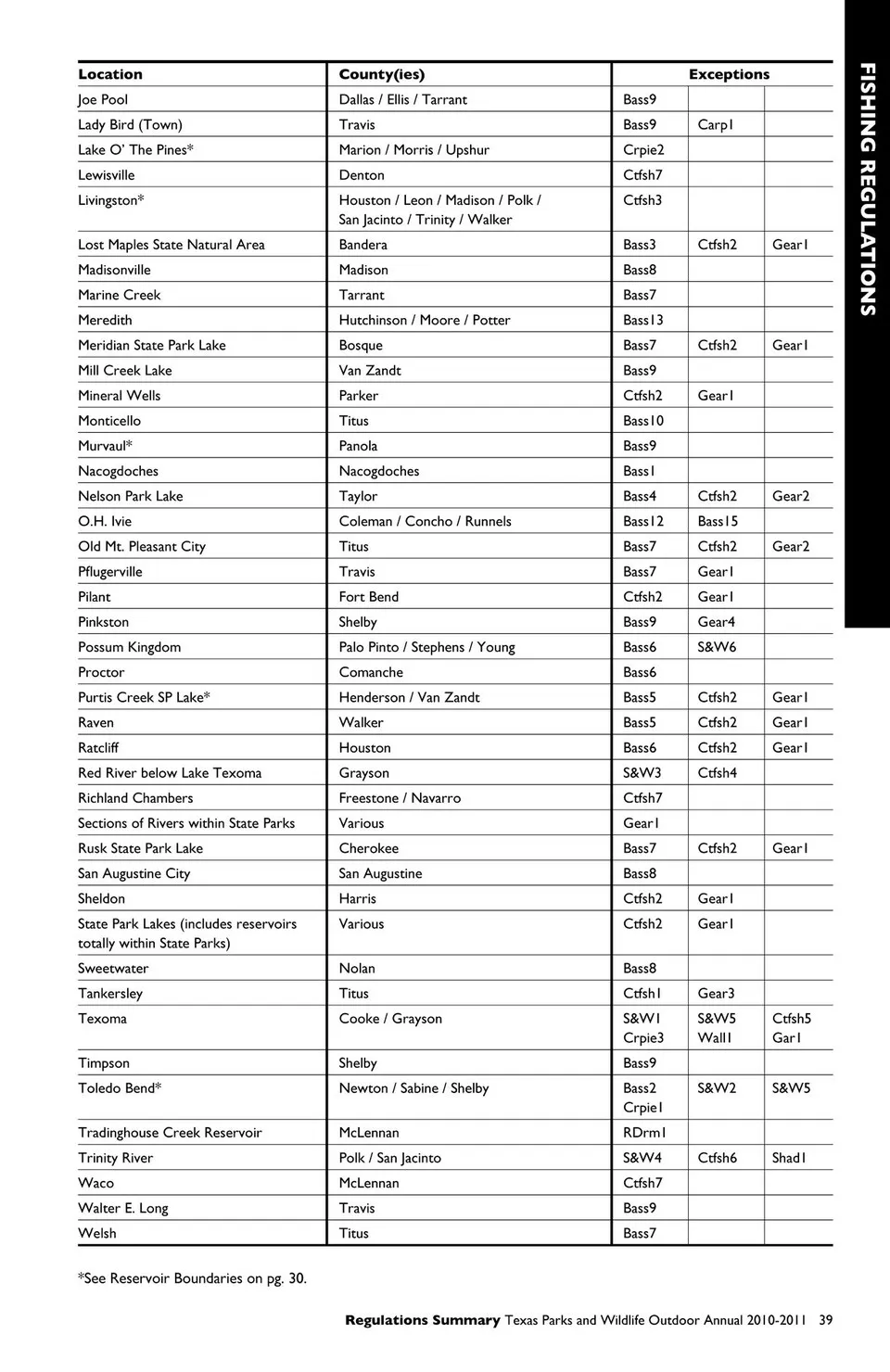 FISHING REGULATIONS

| Location | County(ies) | Exceptions | | |
|---|---|---|---|---|
| Joe Pool | Dallas / Ellis / Tarrant | Bass9 | | |
| Lady Bird (Town) | Travis | Bass9 | Carp1 | |
| Lake O' The Pines* | Marion / Morris / Upshur | Crpie2 | | |
| Lewisville | Denton | Ctfsh7 | | |
| Livingston* | Houston / Leon / Madison / Polk / San Jacinto / Trinity / Walker | Ctfsh3 | | |
| Lost Maples State Natural Area | Bandera | Bass3 | Ctfsh2 | Gear1 |
| Madisonville | Madison | Bass8 | | |
| Marine Creek | Tarrant | Bass7 | | |
| Meredith | Hutchinson / Moore / Potter | Bass13 | | |
| Meridian State Park Lake | Bosque | Bass7 | Ctfsh2 | Gear1 |
| Mill Creek Lake | Van Zandt | Bass9 | | |
| Mineral Wells | Parker | Ctfsh2 | Gear1 | |
| Monticello | Titus | Bass10 | | |
| Murvaul* | Panola | Bass9 | | |
| Nacogdoches | Nacogdoches | Bass1 | | |
| Nelson Park Lake | Taylor | Bass4 | Ctfsh2 | Gear2 |
| O.H. Ivie | Coleman / Concho / Runnels | Bass12 | Bass15 | |
| Old Mt. Pleasant City | Titus | Bass7 | Ctfsh2 | Gear2 |
| Pflugerville | Travis | Bass7 | Gear1 | |
| Pilant | Fort Bend | Ctfsh2 | Gear1 | |
| Pinkston | Shelby | Bass9 | Gear4 | |
| Possum Kingdom | Palo Pinto / Stephens / Young | Bass6 | S&W6 | |
| Proctor | Comanche | Bass6 | | |
| Purtis Creek SP Lake* | Henderson / Van Zandt | Bass5 | Ctfsh2 | Gear1 |
| Raven | Walker | Bass5 | Ctfsh2 | Gear1 |
| Ratcliff | Houston | Bass6 | Ctfsh2 | Gear1 |
| Red River below Lake Texoma | Grayson | S&W3 | Ctfsh4 | |
| Richland Chambers | Freestone / Navarro | Ctfsh7 | | |
| Sections of Rivers within State Parks | Various | Gear1 | | |
| Rusk State Park Lake | Cherokee | Bass7 | Ctfsh2 | Gear1 |
| San Augustine City | San Augustine | Bass8 | | |
| Sheldon | Harris | Ctfsh2 | Gear1 | |
| State Park Lakes (includes reservoirs totally within State Parks) | Various | Ctfsh2 | Gear1 | |
| Sweetwater | Nolan | Bass8 | | |
| Tankersley | Titus | Ctfsh1 | Gear3 | |
| Texoma | Cooke / Grayson | S&W1 Crpie3 | S&W5 Wall1 | Ctfsh5 Gar1 |
| Timpson | Shelby | Bass9 | | |
| Toledo Bend* | Newton / Sabine / Shelby | Bass2 Crpie1 | S&W2 | S&W5 |
| Tradinghouse Creek Reservoir | McLennan | RDrm1 | | |
| Trinity River | Polk / San Jacinto | S&W4 | Ctfsh6 | Shad1 |
| Waco | McLennan | Ctfsh7 | | |
| Walter E. Long | Travis | Bass9 | | |
| Welsh | Titus | Bass7 | | |

*See Reservoir Boundaries on pg. 30.

Regulations Summary Texas Parks and Wildlife Outdoor Annual 2010-2011 39